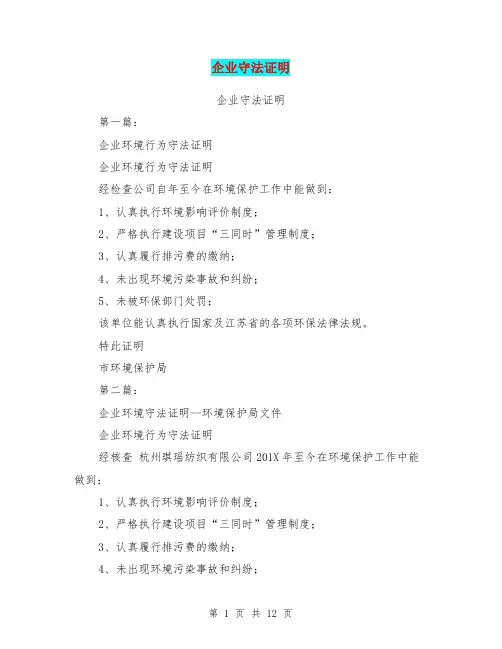 企业守法证明

企业守法证明

第一篇：

企业环境行为守法证明

企业环境行为守法证明

经检查公司自年至今在环境保护工作中能做到：

1、认真执行环境影响评价制度；

2、严格执行建设项目“三同时”管理制度；

3、认真履行排污费的缴纳；

4、未出现环境污染事故和纠纷；

5、未被环保部门处罚；

该单位能认真执行国家及江苏省的各项环保法律法规。

特此证明

市环境保护局

第二篇：

企业环境守法证明--环境保护局文件

企业环境行为守法证明

经核查 杭州琪瑶纺织有限公司 201X 年至今在环境保护工作中能做到：

1、认真执行环境影响评价制度；

2、严格执行建设项目“三同时”管理制度；

3、认真履行排污费的缴纳；

4、未出现环境污染事故和纠纷；

第 1 页 共 12 页